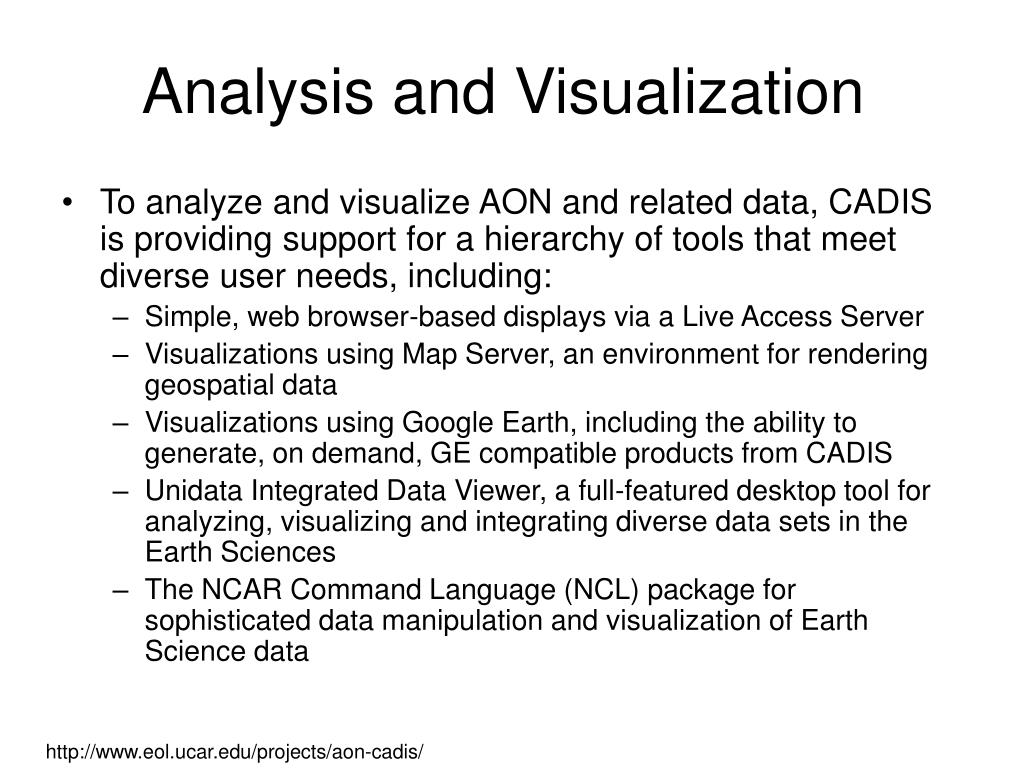 Analysis and Visualization

• To analyze and visualize AON and related data, CADIS is providing support for a hierarchy of tools that meet diverse user needs, including:
– Simple, web browser-based displays via a Live Access Server
– Visualizations using Map Server, an environment for rendering geospatial data
– Visualizations using Google Earth, including the ability to generate, on demand, GE compatible products from CADIS
– Unidata Integrated Data Viewer, a full-featured desktop tool for analyzing, visualizing and integrating diverse data sets in the Earth Sciences
– The NCAR Command Language (NCL) package for sophisticated data manipulation and visualization of Earth Science data

http://www.eol.ucar.edu/projects/aon-cadis/